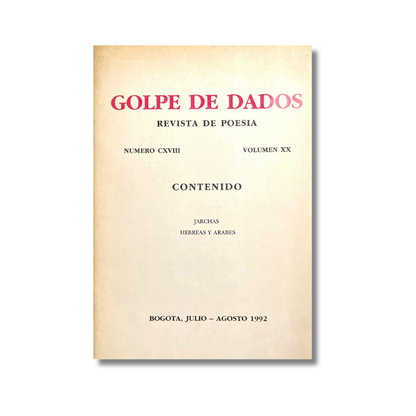 GOLPE DE DADOS

REVISTA DE POESIA

NUMERO CXVIII

VOLUMEN XX

CONTENIDO

JARCHAS
HEBREAS Y ARABES

BOGOTA, JULIO – AGOSTO 1992